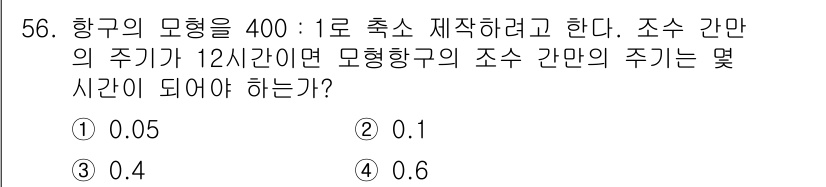 56. 항구의 모형을 400 : 1로 축소 제작하려고 한다. 조수 간만의 주기가 12시간이면 모형항구의 조수 간만의 주기는 몇 시간이 되어야 하는가?

① 0.05
② 0.1
③ 0.4
④ 0.6